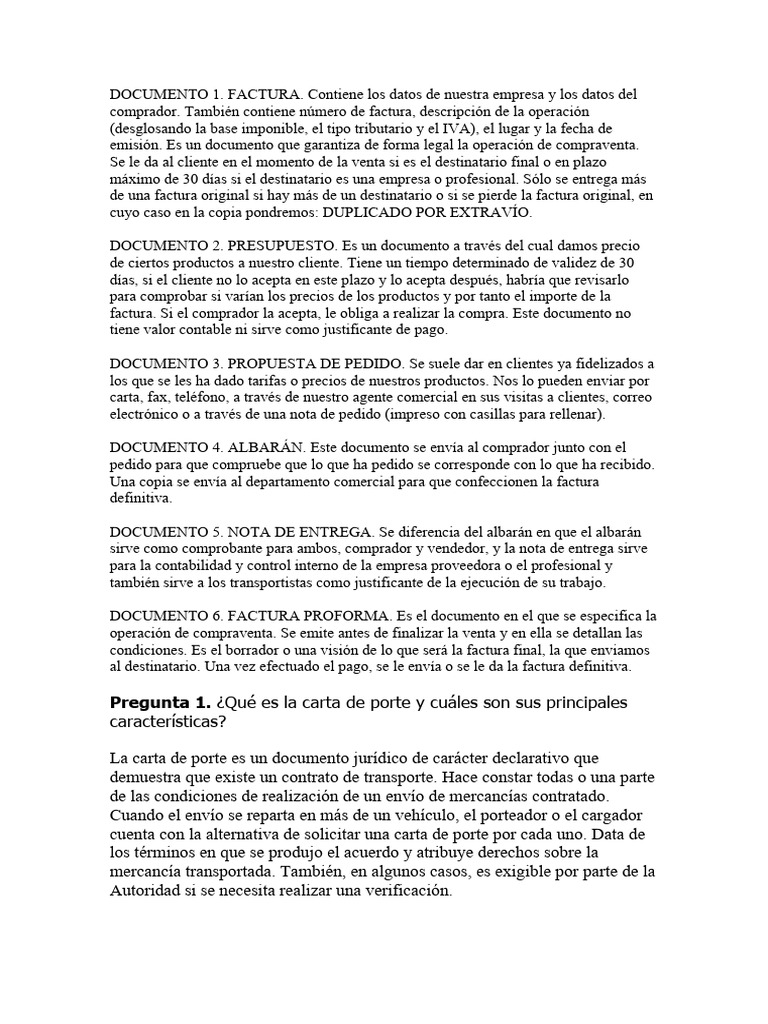 DOCUMENTO 1. FACTURA. Contiene los datos de nuestra empresa y los datos del comprador. También contiene número de factura, descripción de la operación (desglosando la base imponible, el tipo tributario y el IVA), el lugar y la fecha de emisión. Es un documento que garantiza de forma legal la operación de compraventa. Se le da al cliente en el momento de la venta si es el destinatario final o en plazo máximo de 30 días si el destinatario es una empresa o profesional. Sólo se entrega más de una factura original si hay más de un destinatario o si se pierde la factura original, en cuyo caso en la copia pondremos: DUPLICADO POR EXTRAVÍO.

DOCUMENTO 2. PRESUPUESTO. Es un documento a través del cual damos precio de ciertos productos a nuestro cliente. Tiene un tiempo determinado de validez de 30 días, si el cliente no lo acepta en este plazo y lo acepta después, habría que revisarlo para comprobar si varían los precios de los productos y por tanto el importe de la factura. Si el comprador la acepta, le obliga a realizar la compra. Este documento no tiene valor contable ni sirve como justificante de pago.

DOCUMENTO 3. PROPUESTA DE PEDIDO. Se suele dar en clientes ya fidelizados a los que se les ha dado tarifas o precios de nuestros productos. Nos lo pueden enviar por carta, fax, teléfono, a través de nuestro agente comercial en sus visitas a clientes, correo electrónico o a través de una nota de pedido (impreso con casillas para rellenar).

DOCUMENTO 4. ALBARÁN. Este documento se envía al comprador junto con el pedido para que compruebe que lo que ha pedido se corresponde con lo que ha recibido. Una copia se envía al departamento comercial para que confeccionen la factura definitiva.

DOCUMENTO 5. NOTA DE ENTREGA. Se diferencia del albarán en que el albarán sirve como comprobante para ambos, comprador y vendedor, y la nota de entrega sirve para la contabilidad y control interno de la empresa proveedora o el profesional y también sirve a los transportistas como justificante de la ejecución de su trabajo.

DOCUMENTO 6. FACTURA PROFORMA. Es el documento en el que se especifica la operación de compraventa. Se emite antes de finalizar la venta y en ella se detallan las condiciones. Es el borrador o una visión de lo que será la factura final, la que enviamos al destinatario. Una vez efectuado el pago, se le envía o se le da la factura definitiva.

Pregunta 1. ¿Qué es la carta de porte y cuáles son sus principales características?

La carta de porte es un documento jurídico de carácter declarativo que demuestra que existe un contrato de transporte. Hace constar todas o una parte de las condiciones de realización de un envío de mercancías contratado. Cuando el envío se reparta en más de un vehículo, el porteador o el cargador cuenta con la alternativa de solicitar una carta de porte por cada uno. Data de los términos en que se produjo el acuerdo y atribuye derechos sobre la mercancía transportada. También, en algunos casos, es exigible por parte de la Autoridad si se necesita realizar una verificación.